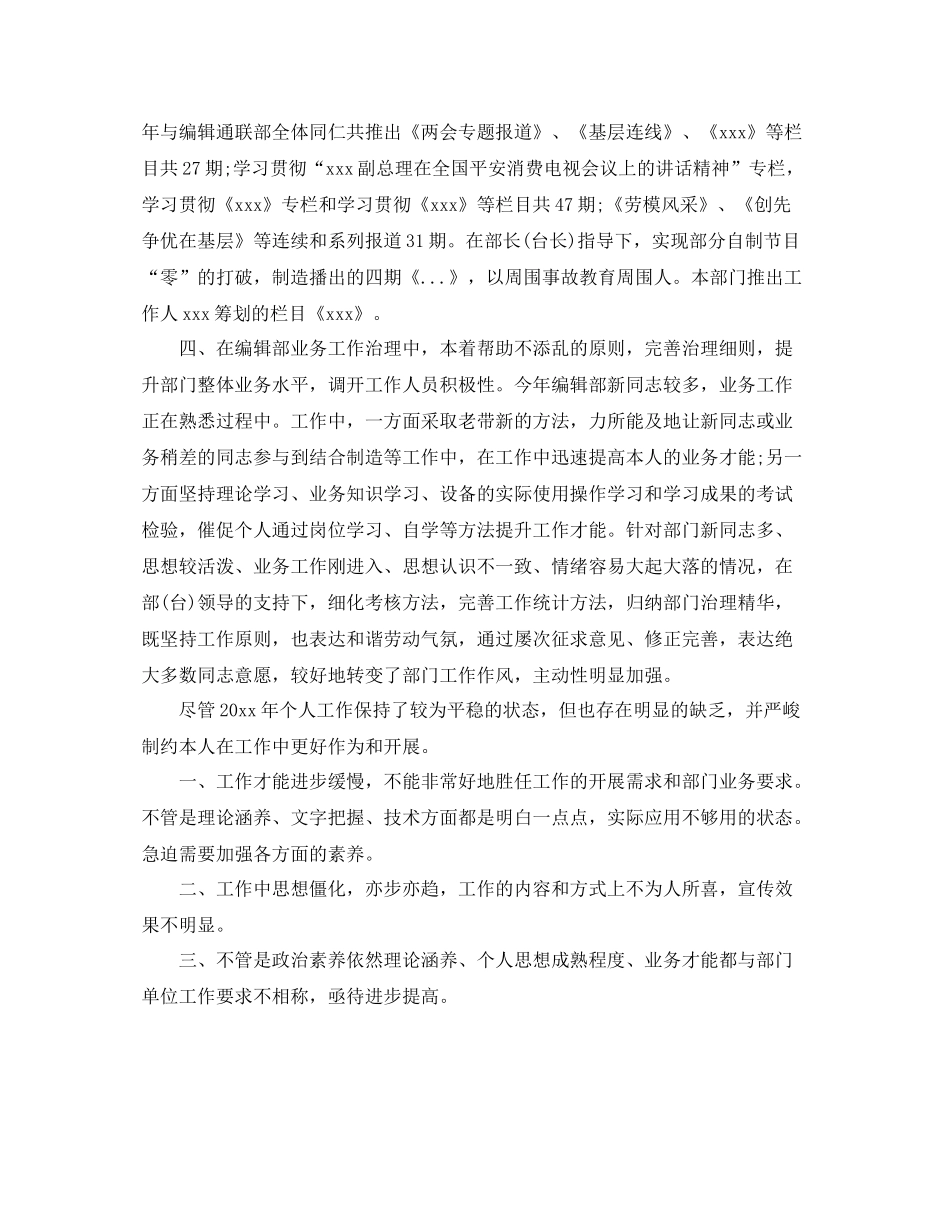 年与编辑通联部全体同仁共推出《两会专题报道》、《基层连线》、《xxx》等栏目共27期;学习贯彻“xxx副总理在全国平安消费电视会议上的讲话精神”专栏，学习贯彻《xxx》专栏和学习贯彻《xxx》等栏目共47期;《劳模风采》、《创先争优在基层》等连续和系列报道31期。在部长(台长)指导下，实现部分自制节目“零”的打破，制造播出的四期《...》，以周围事故教育周围人。本部门推出工作人xxx筹划的栏目《xxx》。

四、在编辑部业务工作治理中，本着帮助不添乱的原则，完善治理细则，提升部门整体业务水平，调开工作人员积极性。今年编辑部新同志较多，业务工作正在熟悉过程中。工作中，一方面采取老带新的方法，力所能及地让新同志或业务稍差的同志参与到结合制造等工作中，在工作中迅速提高本人的业务才能;另一方面坚持理论学习、业务知识学习、设备的实际使用操作学习和学习成果的考试检验，催促个人通过岗位学习、自学等方法提升工作才能。针对部门新同志多、思想较活泼、业务工作刚进入、思想认识不一致、情绪容易大起大落的情况，在部(台)领导的支持下，细化考核方法，完善工作统计方法，归纳部门治理精华，既坚持工作原则，也表达和谐劳动气氛，通过屡次征求意见、修正完善，表达绝大多数同志意愿，较好地转变了部门工作作风，主动性明显加强。

尽管20xx年个人工作保持了较为平稳的状态，但也存在明显的缺乏，并严峻制约本人在工作中更好作为和开展。

一、工作才能进步缓慢，不能非常好地胜任工作的开展需求和部门业务要求。不管是理论涵养、文字把握、技术方面都是明白一点点，实际应用不够用的状态。急迫需要加强各方面的素养。

二、工作中思想僵化，亦步亦趋，工作的内容和方式上不为人所喜，宣传效果不明显。

三、不管是政治素养依然理论涵养、个人思想成熟程度、业务才能都与部门单位工作要求不相称，亟待进步提高。